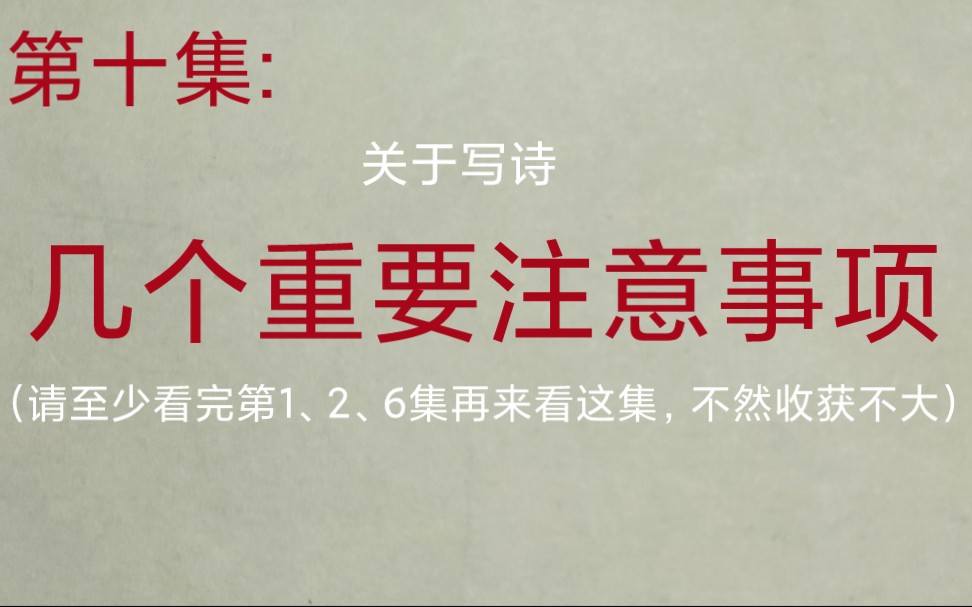 第十集:

关于写诗

几个重要注意事项

（请至少看完第1、2、6集再来看这集，不然收获不大）